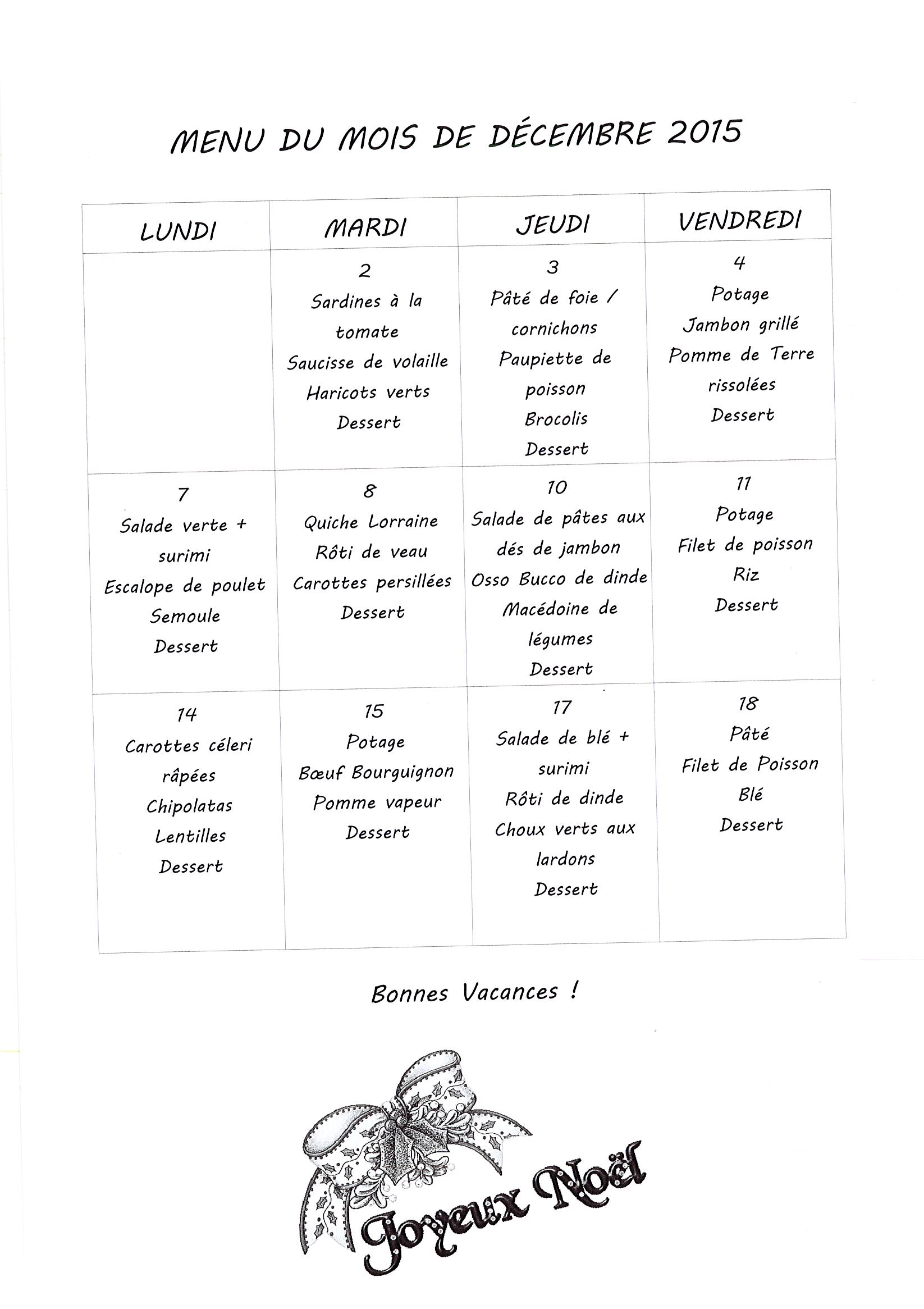 MENU DU MOIS DE DÉCEMBRE 2015

| LUNDI | MARDI | JEUDI | VENDREDI |
|---|---|---|---|
| | 2 Sardines à la tomate Saucisse de volaille Haricots verts Dessert | 3 Pâté de foie / cornichons Paupiette de poisson Brocolis Dessert | 4 Potage Jambon grillé Pomme de Terre rissolées Dessert |
| 7 Salade verte + surimi Escalope de poulet Semoule Dessert | 8 Quiche Lorraine Rôti de veau Carottes persillées Dessert | 10 Salade de pâtes aux dés de jambon Osso Bucco de dinde Macédoine de légumes Dessert | 11 Potage Filet de poisson Riz Dessert |
| 14 Carottes céleri râpées Chipolatas Lentilles Dessert | 15 Potage Bœuf Bourguignon Pomme vapeur Dessert | 17 Salade de blé + surimi Rôti de dinde Choux verts aux lardons Dessert | 18 Pâté Filet de Poisson Blé Dessert |

Bonnes Vacances !

Joyeux Noël